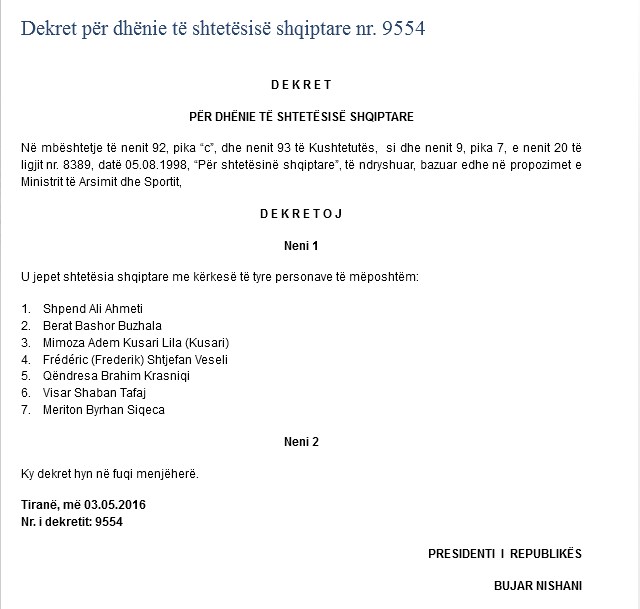 Dekret për dhënie të shtetësisë shqiptare nr. 9554

D E K R E T

PËR DHËNIE TË SHTETËSISË SHQIPTARE

Në mbështetje të nenit 92, pika "c", dhe nenit 93 të Kushtetutës, si dhe nenit 9, pika 7, e nenit 20 të ligjit nr. 8389, datë 05.08.1998, "Për shtetësinë shqiptare", të ndryshuar, bazuar edhe në propozimet e Ministrit të Arsimit dhe Sportit,

D E K R E T O J

Neni 1

U jepet shtetësia shqiptare me kërkesë të tyre personave të mëposhtëm:

1. Shpend Ali Ahmeti
2. Berat Bashor Buzhala
3. Mimoza Adem Kusari Lila (Kusari)
4. Frédéric (Frederik) Shtjefan Veseli
5. Qëndresa Brahim Krasniqi
6. Visar Shaban Tafaj
7. Meriton Byrhan Siqeca

Neni 2

Ky dekret hyn në fuqi menjëherë.

Tiranë, më 03.05.2016
Nr. i dekretit: 9554

PRESIDENTI I REPUBLIKËS

BUJAR NISHANI